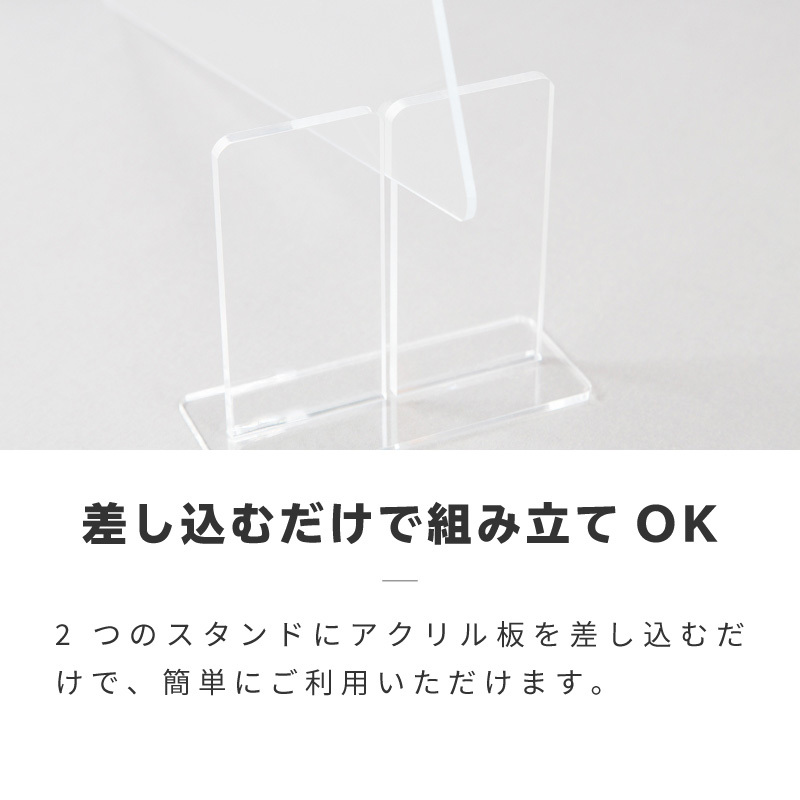 差し込むだけで組み立て OK

2 つのスタンドにアクリル板を差し込むだけで、簡単にご利用いただけます。